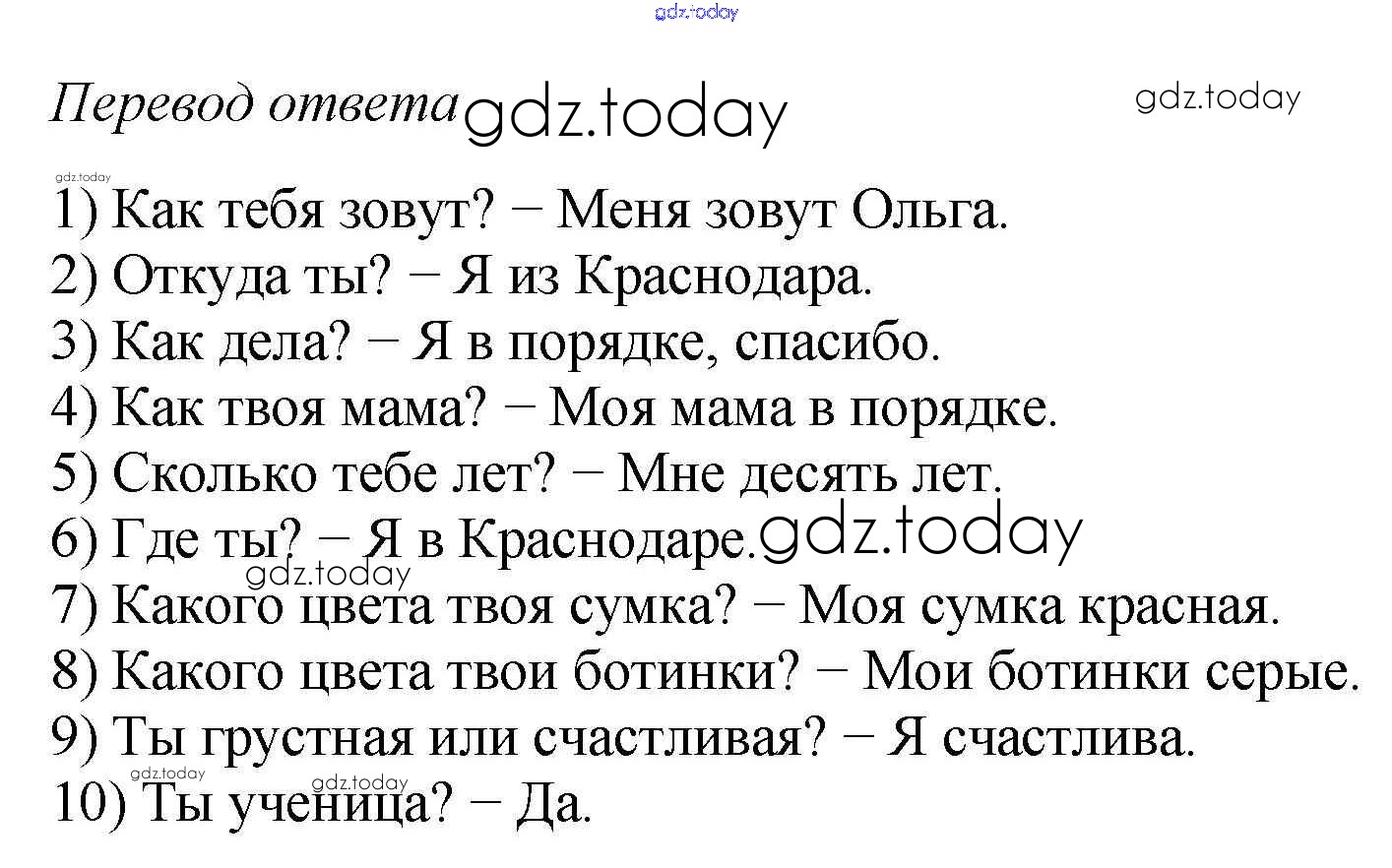 Перевод ответа

1) Как тебя зовут? − Меня зовут Ольга.
2) Откуда ты? − Я из Краснодара.
3) Как дела? − Я в порядке, спасибо.
4) Как твоя мама? − Моя мама в порядке.
5) Сколько тебе лет? − Мне десять лет.
6) Где ты? − Я в Краснодаре.
7) Какого цвета твоя сумка? − Моя сумка красная.
8) Какого цвета твои ботинки? − Мои ботинки серые.
9) Ты грустная или счастливая? − Я счастлива.
10) Ты ученица? − Да.

gdz.today